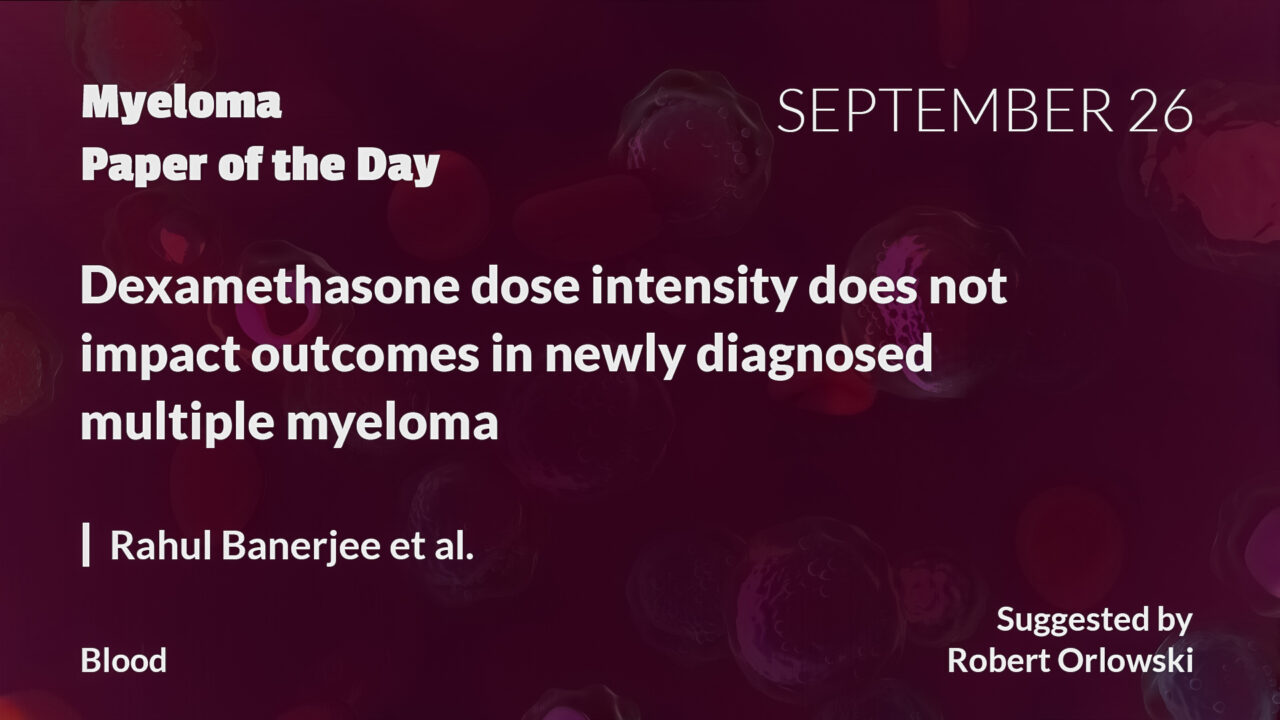 Myeloma
Paper of the Day

SEPTEMBER 26

Dexamethasone dose intensity does not impact outcomes in newly diagnosed multiple myeloma

Rahul Banerjee et al.

Blood

Suggested by
Robert Orlowski